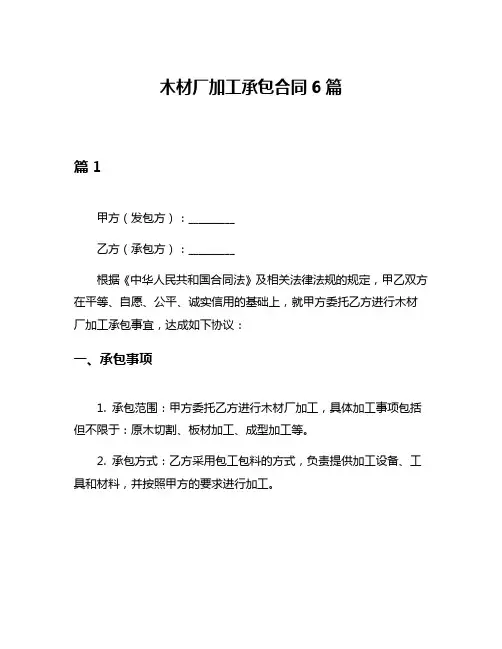 木材厂加工承包合同 6 篇

篇 1

甲方（发包方）：________

乙方（承包方）：________

根据《中华人民共和国合同法》及相关法律法规的规定，甲乙双方在平等、自愿、公平、诚实信用的基础上，就甲方委托乙方进行木材厂加工承包事宜，达成如下协议：

一、承包事项

1. 承包范围：甲方委托乙方进行木材厂加工，具体加工事项包括但不限于：原木切割、板材加工、成型加工等。

2. 承包方式：乙方采用包工包料的方式，负责提供加工设备、工具和材料，并按照甲方的要求进行加工。